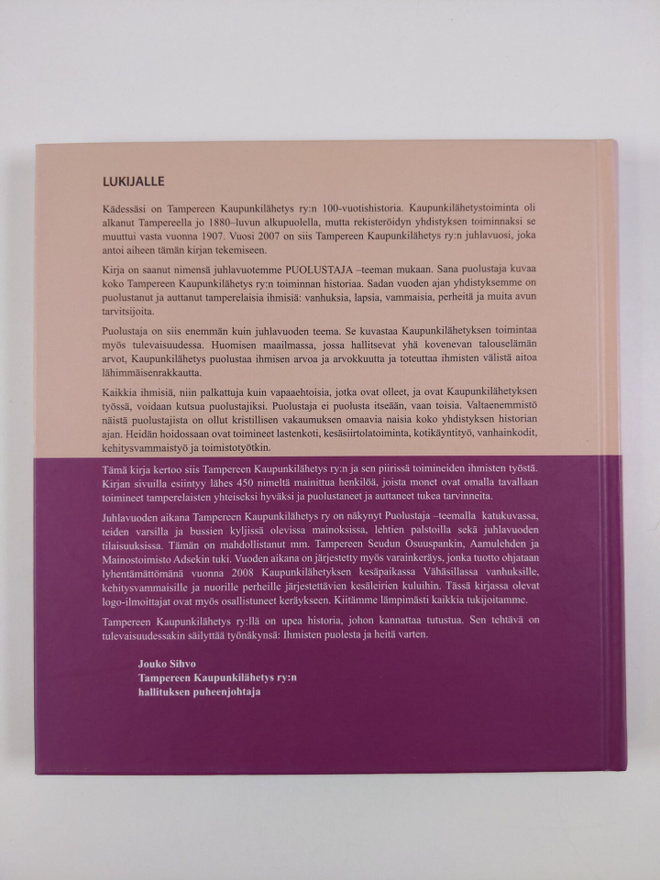 LUKIJALLE

Kädessäsi on Tampereen Kaupunkilähetys ry:n 100-vuotishistoria. Kaupunkilähetystoiminta oli alkanut Tampereella jo 1880–luvun alkupuolella, mutta rekisteröidyn yhdistyksen toiminnaksi se muuttui vasta vuonna 1907. Vuosi 2007 on siis Tampereen Kaupunkilähetys ry:n juhlavuosi, joka antoi aiheen tämän kirjan tekemiseen.

Kirja on saanut nimensä juhlavuotemme PUOLUSTAJA –teeman mukaan. Sana puolustaja kuvaa koko Tampereen Kaupunkilähetys ry:n toiminnan historiaa. Sadan vuoden ajan yhdistyksemme on puolustanut ja auttanut tamperelaisia ihmisiä: vanhuksia, lapsia, vammaisia, perheitä ja muita avun tarvitsijoita.

Puolustaja on siis enemmän kuin juhlavuoden teema. Se kuvastaa Kaupunkilähetyksen toimintaa myös tulevaisuudessa. Huomisen maailmassa, jossa hallitsevat yhä kovenevan talouselämän arvot, Kaupunkilähetys puolustaa ihmisen arvoa ja arvokkuutta ja toteuttaa ihmisten välistä aitoa lähimmäisenrakkautta.

Kaikkia ihmisiä, niin palkattuja kuin vapaaehtoisia, jotka ovat olleet, ja ovat Kaupunkilähetyksen työssä, voidaan kutsua puolustajiksi. Puolustaja ei puolusta itseään, vaan toisia. Valtaenemmistö näistä puolustajista on ollut kristillisen vakaumuksen omaavia naisia koko yhdistyksen historian ajan. Heidän hoidossaan ovat toimineet lastenkoti, kesäsiirtolatoiminta, kotikäyntityö, vanhainkodit, kehitysvammaistyö ja toimistotyötkin.

Tämä kirja kertoo siis Tampereen Kaupunkilähetys ry:n ja sen piirissä toimineiden ihmisten työstä. Kirjan sivuilla esiintyy lähes 450 nimeltä mainittua henkilöä, joista monet ovat omalla tavallaan toimineet tamperelaisten yhteiseksi hyväksi ja puolustaneet ja auttaneet tukea tarvinneita.

Juhlavuoden aikana Tampereen Kaupunkilähetys ry on näkynyt Puolustaja –teemalla katukuvassa, teiden varsilla ja bussien kyljissä olevissa mainoksissa, lehtien palstoilla sekä juhlavuoden tilaisuuksissa. Tämän on mahdollistanut mm. Tampereen Seudun Osuuspankin, Aamulehden ja Mainostoimisto Adsekin tuki. Vuoden aikana on järjestetty myös varainkeräys, jonka tuotto ohjataan lyhentämättömänä vuonna 2008 Kaupunkilähetyksen kesäpaikassa Vähäsillassa vanhuksille, kehitysvammaisille ja nuorille perheille järjestettävien kesäleirien kuluihin. Tässä kirjassa olevat logo-ilmoittajat ovat myös osallistuneet keräykseen. Kiitämme lämpimästi kaikkia tukijoitamme.

Tampereen Kaupunkilähetys ry:llä on upea historia, johon kannattaa tutustua. Sen tehtävä on tulevaisuudessakin säilyttää työnäkynsä: Ihmisten puolesta ja heitä varten.

Jouko Sihvo
Tampereen Kaupunkilähetys ry:n
hallituksen puheenjohtaja